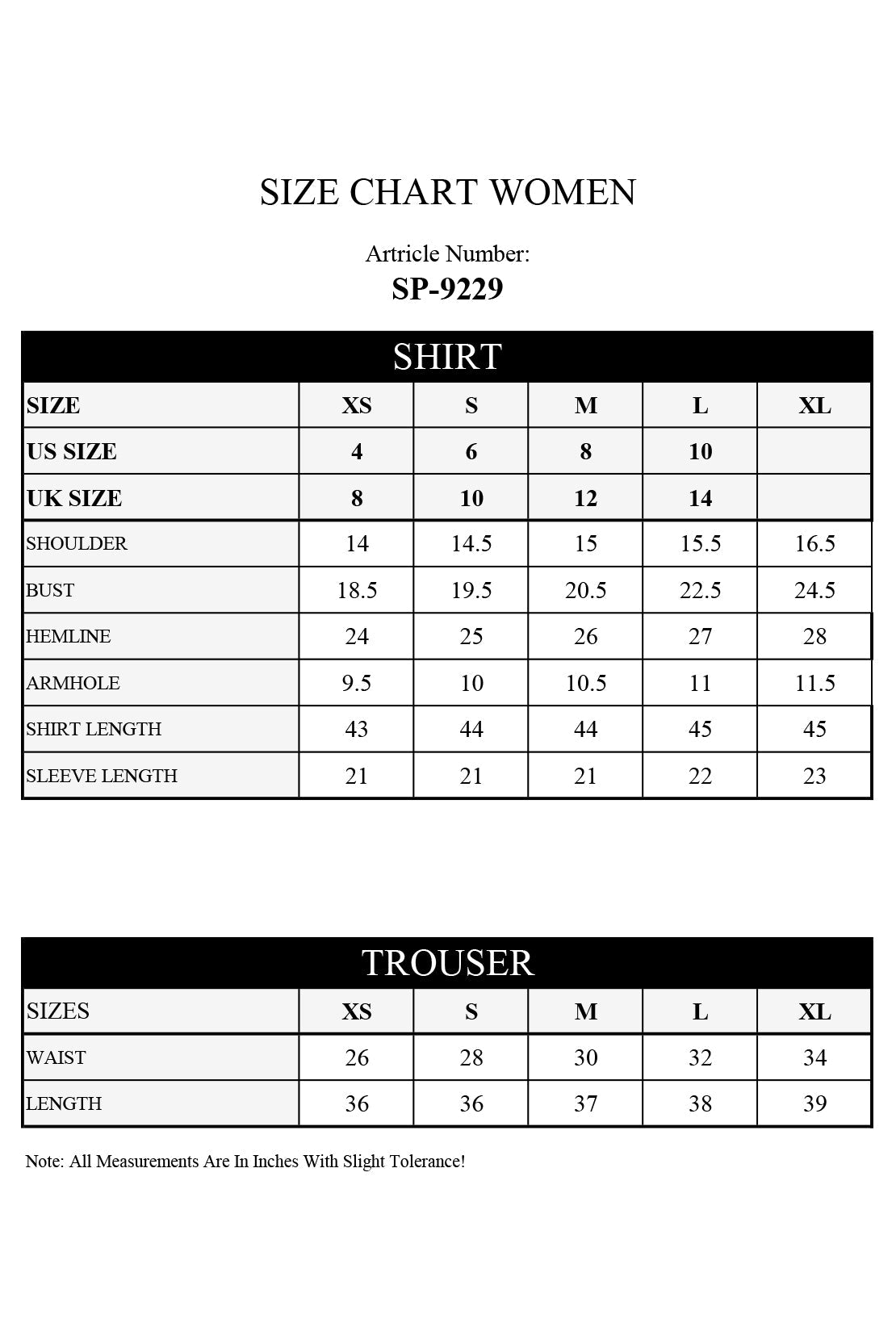 SIZE CHART WOMEN

Artricle Number:
SP-9229

SHIRT

| SIZE | XS | S | M | L | XL |
|---|---|---|---|---|---|
| US SIZE | 4 | 6 | 8 | 10 | |
| UK SIZE | 8 | 10 | 12 | 14 | |
| SHOULDER | 14 | 14.5 | 15 | 15.5 | 16.5 |
| BUST | 18.5 | 19.5 | 20.5 | 22.5 | 24.5 |
| HEMLINE | 24 | 25 | 26 | 27 | 28 |
| ARMHOLE | 9.5 | 10 | 10.5 | 11 | 11.5 |
| SHIRT LENGTH | 43 | 44 | 44 | 45 | 45 |
| SLEEVE LENGTH | 21 | 21 | 21 | 22 | 23 |

TROUSER

| SIZES | XS | S | M | L | XL |
|---|---|---|---|---|---|
| WAIST | 26 | 28 | 30 | 32 | 34 |
| LENGTH | 36 | 36 | 37 | 38 | 39 |

Note: All Measurements Are In Inches With Slight Tolerance!